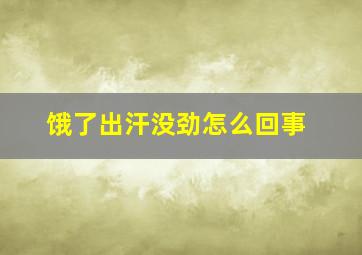 饿了出汗没劲怎么回事